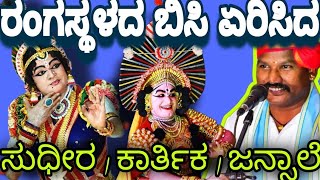 ರಂಗಸ್ಥಳದ ಬಿಸಿ ಏರಿಸಿದ

ಸುಧೀರ , ಕಾರ್ತಿಕ , ಜನ್ಸಾಲೆ